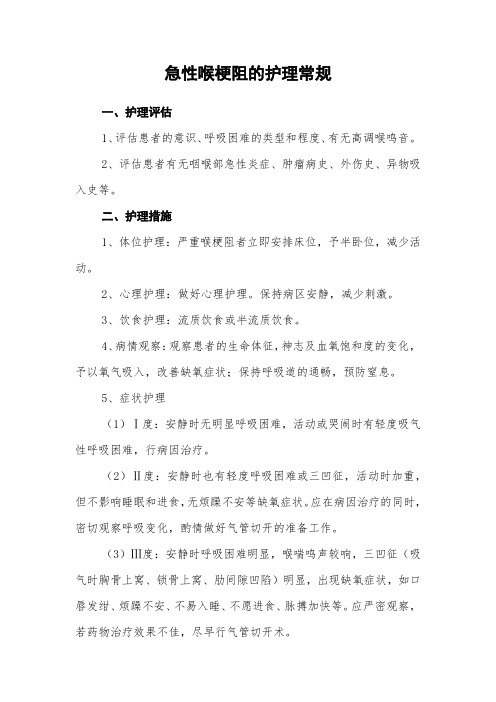 急性喉梗阻的护理常规

一、护理评估

1、评估患者的意识、呼吸困难的类型和程度、有无高调喉鸣音。

2、评估患者有无咽喉部急性炎症、肿瘤病史、外伤史、异物吸入史等。

二、护理措施

1、体位护理：严重喉梗阻者立即安排床位，予半卧位，减少活动。

2、心理护理：做好心理护理。保持病区安静，减少刺激。

3、饮食护理：流质饮食或半流质饮食。

4、病情观察：观察患者的生命体征，神志及血氧饱和度的变化，予以氧气吸入，改善缺氧症状；保持呼吸道的通畅，预防窒息。

5、症状护理

（1）Ⅰ度：安静时无明显呼吸困难，活动或哭闹时有轻度吸气性呼吸困难，行病因治疗。

（2）Ⅱ度：安静时也有轻度呼吸困难或三凹征，活动时加重，但不影响睡眠和进食，无烦躁不安等缺氧症状。应在病因治疗的同时，密切观察呼吸变化，酌情做好气管切开的准备工作。

（3）Ⅲ度：安静时呼吸困难明显，喉喘鸣声较响，三凹征（吸气时胸骨上窝、锁骨上窝、肋间隙凹陷）明显，出现缺氧症状，如口唇发绀、烦躁不安、不易入睡、不愿进食、脉搏加快等。应严密观察，若药物治疗效果不佳，尽早行气管切开术。